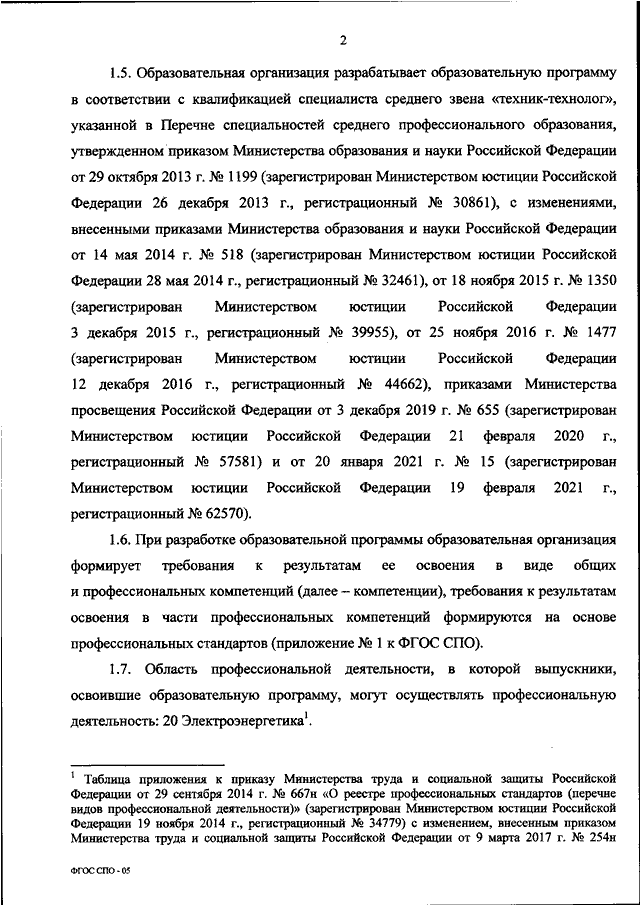 2

1.5. Образовательная организация разрабатывает образовательную программу в соответствии с квалификацией специалиста среднего звена «техник-технолог», указанной в Перечне специальностей среднего профессионального образования, утвержденном приказом Министерства образования и науки Российской Федерации от 29 октября 2013 г. № 1199 (зарегистрирован Министерством юстиции Российской Федерации 26 декабря 2013 г., регистрационный № 30861), с изменениями, внесенными приказами Министерства образования и науки Российской Федерации от 14 мая 2014 г. № 518 (зарегистрирован Министерством юстиции Российской Федерации 28 мая 2014 г., регистрационный № 32461), от 18 ноября 2015 г. № 1350 (зарегистрирован Министерством юстиции Российской Федерации 3 декабря 2015 г., регистрационный № 39955), от 25 ноября 2016 г. № 1477 (зарегистрирован Министерством юстиции Российской Федерации 12 декабря 2016 г., регистрационный № 44662), приказами Министерства просвещения Российской Федерации от 3 декабря 2019 г. № 655 (зарегистрирован Министерством юстиции Российской Федерации 21 февраля 2020 г., регистрационный № 57581) и от 20 января 2021 г. № 15 (зарегистрирован Министерством юстиции Российской Федерации 19 февраля 2021 г., регистрационный № 62570).

1.6. При разработке образовательной программы образовательная организация формирует требования к результатам ее освоения в виде общих и профессиональных компетенций (далее – компетенции), требования к результатам освоения в части профессиональных компетенций формируются на основе профессиональных стандартов (приложение № 1 к ФГОС СПО).

1.7. Область профессиональной деятельности, в которой выпускники, освоившие образовательную программу, могут осуществлять профессиональную деятельность: 20 Электроэнергетика$^1$.

$^1$ Таблица приложения к приказу Министерства труда и социальной защиты Российской Федерации от 29 сентября 2014 г. № 667н «О реестре профессиональных стандартов (перечне видов профессиональной деятельности)» (зарегистрирован Министерством юстиции Российской Федерации 19 ноября 2014 г., регистрационный № 34779) с изменением, внесенным приказом Министерства труда и социальной защиты Российской Федерации от 9 марта 2017 г. № 254н

ФГОС СПО - 05